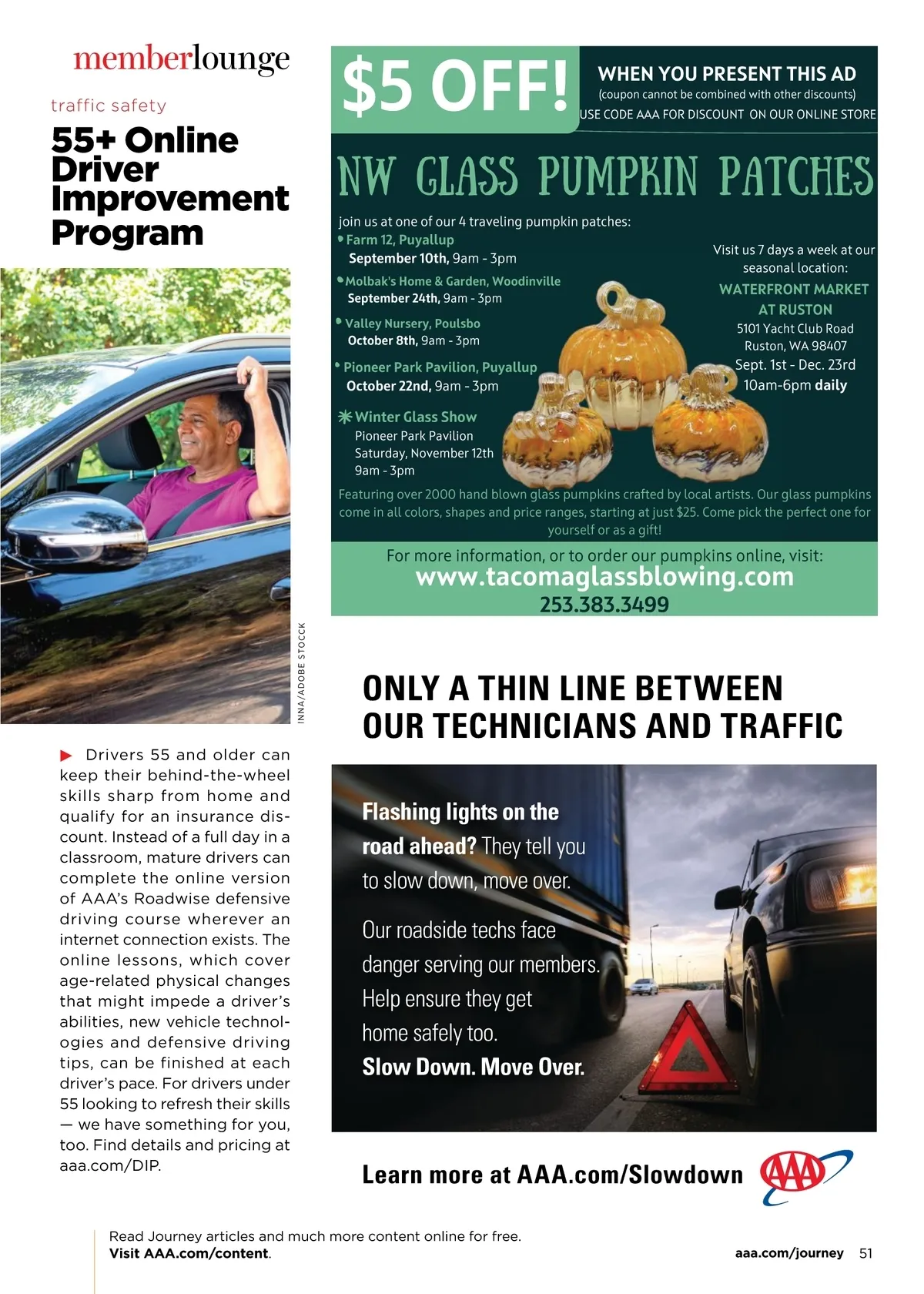 memberlounge

traffic safety

55+ Online Driver Improvement Program

INNA/ADOBE STOCCK

▶ Drivers 55 and older can keep their behind-the-wheel skills sharp from home and qualify for an insurance discount. Instead of a full day in a classroom, mature drivers can complete the online version of AAA's Roadwise defensive driving course wherever an internet connection exists. The online lessons, which cover age-related physical changes that might impede a driver's abilities, new vehicle technologies and defensive driving tips, can be finished at each driver's pace. For drivers under 55 looking to refresh their skills — we have something for you, too. Find details and pricing at aaa.com/DIP.

$5 OFF!

WHEN YOU PRESENT THIS AD
(coupon cannot be combined with other discounts)
USE CODE AAA FOR DISCOUNT ON OUR ONLINE STORE

NW GLASS PUMPKIN PATCHES

join us at one of our 4 traveling pumpkin patches:

• Farm 12, Puyallup
September 10th, 9am - 3pm

• Molbak's Home & Garden, Woodinville
September 24th, 9am - 3pm

• Valley Nursery, Poulsbo
October 8th, 9am - 3pm

• Pioneer Park Pavilion, Puyallup
October 22nd, 9am - 3pm

✳ Winter Glass Show
Pioneer Park Pavilion
Saturday, November 12th
9am - 3pm

Visit us 7 days a week at our seasonal location:
WATERFRONT MARKET AT RUSTON
5101 Yacht Club Road
Ruston, WA 98407
Sept. 1st - Dec. 23rd
10am-6pm daily

Featuring over 2000 hand blown glass pumpkins crafted by local artists. Our glass pumpkins come in all colors, shapes and price ranges, starting at just $25. Come pick the perfect one for yourself or as a gift!

For more information, or to order our pumpkins online, visit:
www.tacomaglassblowing.com
253.383.3499

ONLY A THIN LINE BETWEEN OUR TECHNICIANS AND TRAFFIC

Flashing lights on the road ahead? They tell you to slow down, move over.

Our roadside techs face danger serving our members. Help ensure they get home safely too.

Slow Down. Move Over.

Learn more at AAA.com/Slowdown

AAA

Read Journey articles and much more content online for free.
Visit AAA.com/content.

aaa.com/journey 51